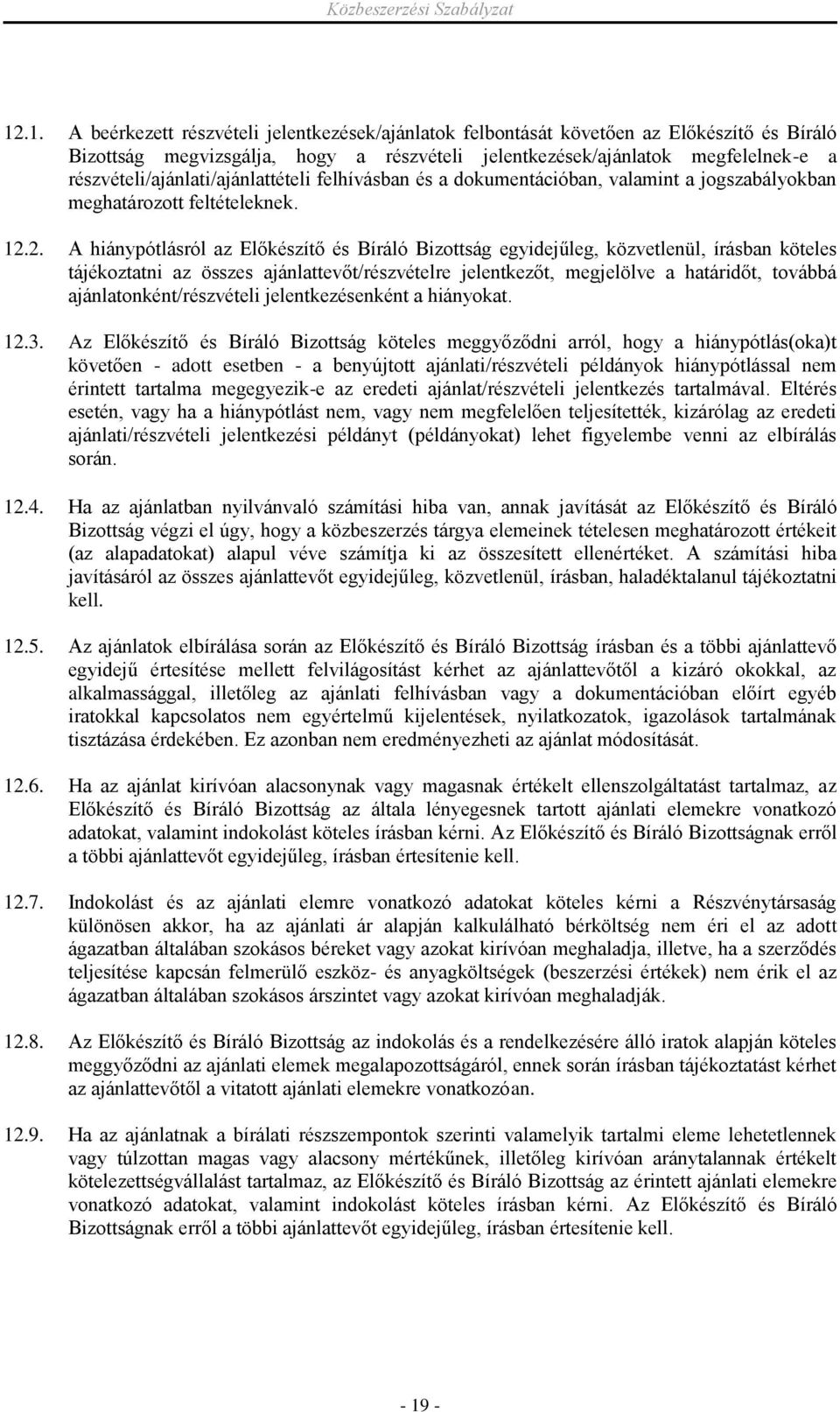 Közbeszerzési Szabályzat

12.1. A beérkezett részvételi jelentkezések/ajánlatok felbontását követően az Előkészítő és Bíráló Bizottság megvizsgálja, hogy a részvételi jelentkezések/ajánlatok megfelelnek-e a részvételi/ajánlati/ajánlattételi felhívásban és a dokumentációban, valamint a jogszabályokban meghatározott feltételeknek.

12.2. A hiánypótlásról az Előkészítő és Bíráló Bizottság egyidejűleg, közvetlenül, írásban köteles tájékoztatni az összes ajánlattevőt/részvételre jelentkezőt, megjelölve a határidőt, továbbá ajánlatonként/részvételi jelentkezésenként a hiányokat.

12.3. Az Előkészítő és Bíráló Bizottság köteles meggyőződni arról, hogy a hiánypótlás(oka)t követően - adott esetben - a benyújtott ajánlati/részvételi példányok hiánypótlással nem érintett tartalma megegyezik-e az eredeti ajánlat/részvételi jelentkezés tartalmával. Eltérés esetén, vagy ha a hiánypótlást nem, vagy nem megfelelően teljesítették, kizárólag az eredeti ajánlati/részvételi jelentkezési példányt (példányokat) lehet figyelembe venni az elbírálás során.

12.4. Ha az ajánlatban nyilvánvaló számítási hiba van, annak javítását az Előkészítő és Bíráló Bizottság végzi el úgy, hogy a közbeszerzés tárgya elemeinek tételesen meghatározott értékeit (az alapadatokat) alapul véve számítja ki az összesített ellenértéket. A számítási hiba javításáról az összes ajánlattevőt egyidejűleg, közvetlenül, írásban, haladéktalanul tájékoztatni kell.

12.5. Az ajánlatok elbírálása során az Előkészítő és Bíráló Bizottság írásban és a többi ajánlattevő egyidejű értesítése mellett felvilágosítást kérhet az ajánlattevőtől a kizáró okokkal, az alkalmassággal, illetőleg az ajánlati felhívásban vagy a dokumentációban előírt egyéb iratokkal kapcsolatos nem egyértelmű kijelentések, nyilatkozatok, igazolások tartalmának tisztázása érdekében. Ez azonban nem eredményezheti az ajánlat módosítását.

12.6. Ha az ajánlat kirívóan alacsonynak vagy magasnak értékelt ellenszolgáltatást tartalmaz, az Előkészítő és Bíráló Bizottság az általa lényegesnek tartott ajánlati elemekre vonatkozó adatokat, valamint indokolást köteles írásban kérni. Az Előkészítő és Bíráló Bizottságnak erről a többi ajánlattevőt egyidejűleg, írásban értesítenie kell.

12.7. Indokolást és az ajánlati elemre vonatkozó adatokat köteles kérni a Részvénytársaság különösen akkor, ha az ajánlati ár alapján kalkulálható bérköltség nem éri el az adott ágazatban általában szokásos béreket vagy azokat kirívóan meghaladja, illetve, ha a szerződés teljesítése kapcsán felmerülő eszköz- és anyagköltségek (beszerzési értékek) nem érik el az ágazatban általában szokásos árszintet vagy azokat kirívóan meghaladják.

12.8. Az Előkészítő és Bíráló Bizottság az indokolás és a rendelkezésére álló iratok alapján köteles meggyőződni az ajánlati elemek megalapozottságáról, ennek során írásban tájékoztatást kérhet az ajánlattevőtől a vitatott ajánlati elemekre vonatkozóan.

12.9. Ha az ajánlatnak a bírálati részszempontok szerinti valamelyik tartalmi eleme lehetetlennek vagy túlzottan magas vagy alacsony mértékűnek, illetőleg kirívóan aránytalannak értékelt kötelezettségvállalást tartalmaz, az Előkészítő és Bíráló Bizottság az érintett ajánlati elemekre vonatkozó adatokat, valamint indokolást köteles írásban kérni. Az Előkészítő és Bíráló Bizottságnak erről a többi ajánlattevőt egyidejűleg, írásban értesítenie kell.

- 19 -